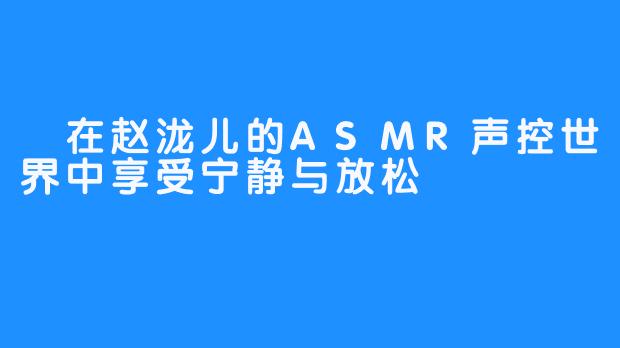 在赵泷儿的ASMR声控世界中享受宁静与放松